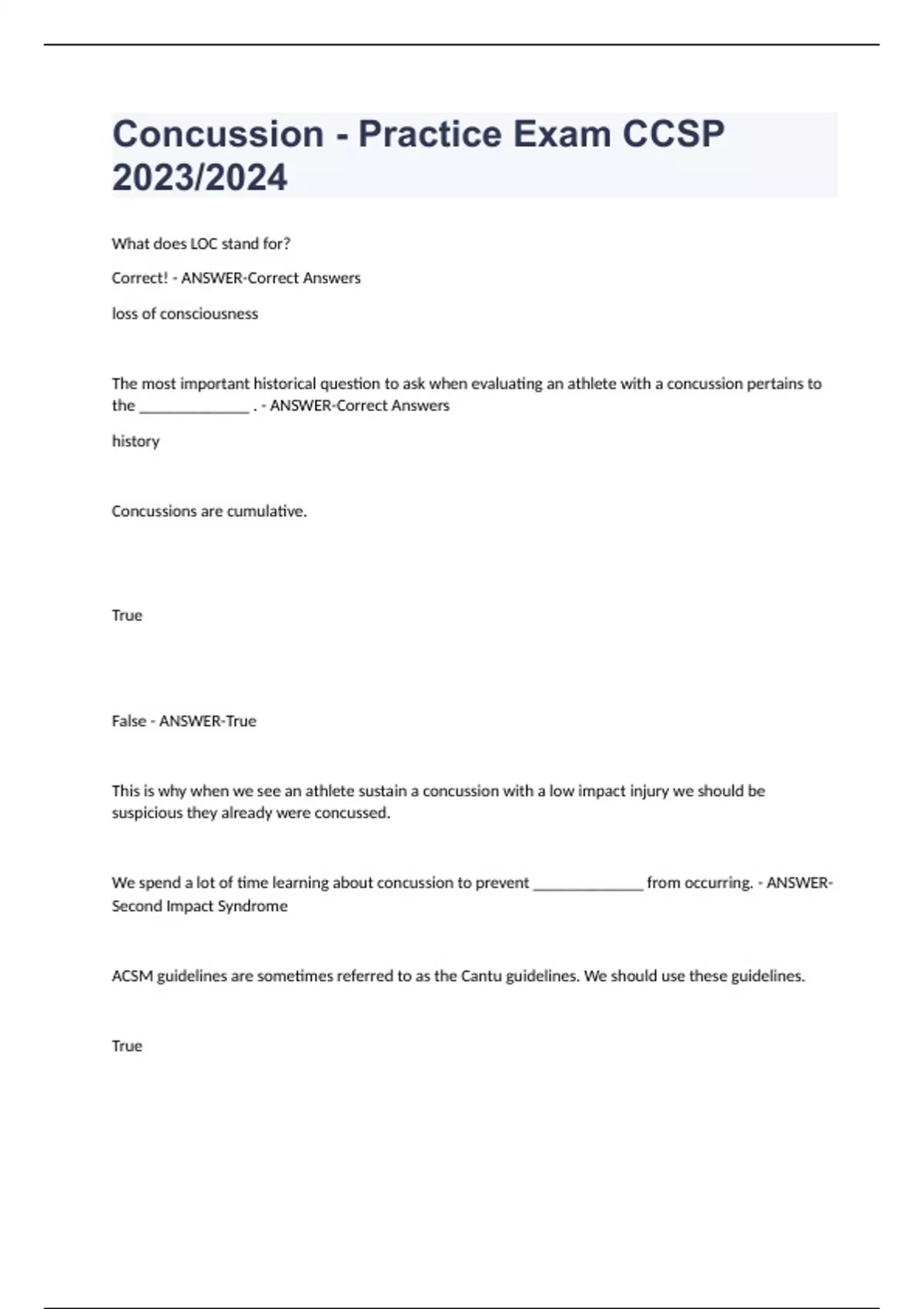 Concussion - Practice Exam CCSP 2023/2024

What does LOC stand for?

Correct! - ANSWER-Correct Answers

loss of consciousness

The most important historical question to ask when evaluating an athlete with a concussion pertains to the ______________ . - ANSWER-Correct Answers

history

Concussions are cumulative.

True

False - ANSWER-True

This is why when we see an athlete sustain a concussion with a low impact injury we should be suspicious they already were concussed.

We spend a lot of time learning about concussion to prevent ______________ from occurring. - ANSWER-Second Impact Syndrome

ACSM guidelines are sometimes referred to as the Cantu guidelines. We should use these guidelines.

True